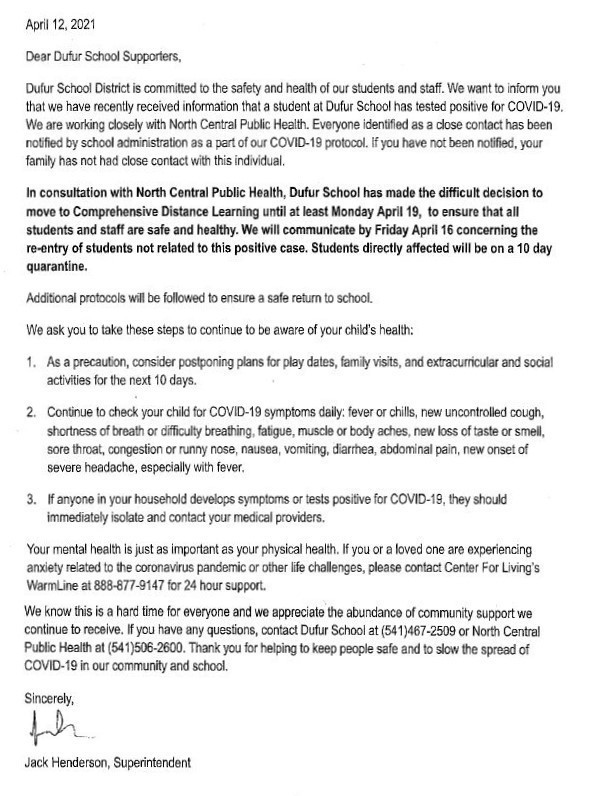 April 12, 2021

Dear Dufur School Supporters,

Dufur School District is committed to the safety and health of our students and staff. We want to inform you that we have recently received information that a student at Dufur School has tested positive for COVID-19. We are working closely with North Central Public Health. Everyone identified as a close contact has been notified by school administration as a part of our COVID-19 protocol. If you have not been notified, your family has not had close contact with this individual.

In consultation with North Central Public Health, Dufur School has made the difficult decision to move to Comprehensive Distance Learning until at least Monday April 19, to ensure that all students and staff are safe and healthy. We will communicate by Friday April 16 concerning the re-entry of students not related to this positive case. Students directly affected will be on a 10 day quarantine.

Additional protocols will be followed to ensure a safe return to school.

We ask you to take these steps to continue to be aware of your child's health:

1. As a precaution, consider postponing plans for play dates, family visits, and extracurricular and social activities for the next 10 days.

2. Continue to check your child for COVID-19 symptoms daily: fever or chills, new uncontrolled cough, shortness of breath or difficulty breathing, fatigue, muscle or body aches, new loss of taste or smell, sore throat, congestion or runny nose, nausea, vomiting, diarrhea, abdominal pain, new onset of severe headache, especially with fever.

3. If anyone in your household develops symptoms or tests positive for COVID-19, they should immediately isolate and contact your medical providers.

Your mental health is just as important as your physical health. If you or a loved one are experiencing anxiety related to the coronavirus pandemic or other life challenges, please contact Center For Living's WarmLine at 888-877-9147 for 24 hour support.

We know this is a hard time for everyone and we appreciate the abundance of community support we continue to receive. If you have any questions, contact Dufur School at (541)467-2509 or North Central Public Health at (541)506-2600. Thank you for helping to keep people safe and to slow the spread of COVID-19 in our community and school.

Sincerely,

Jack Henderson, Superintendent